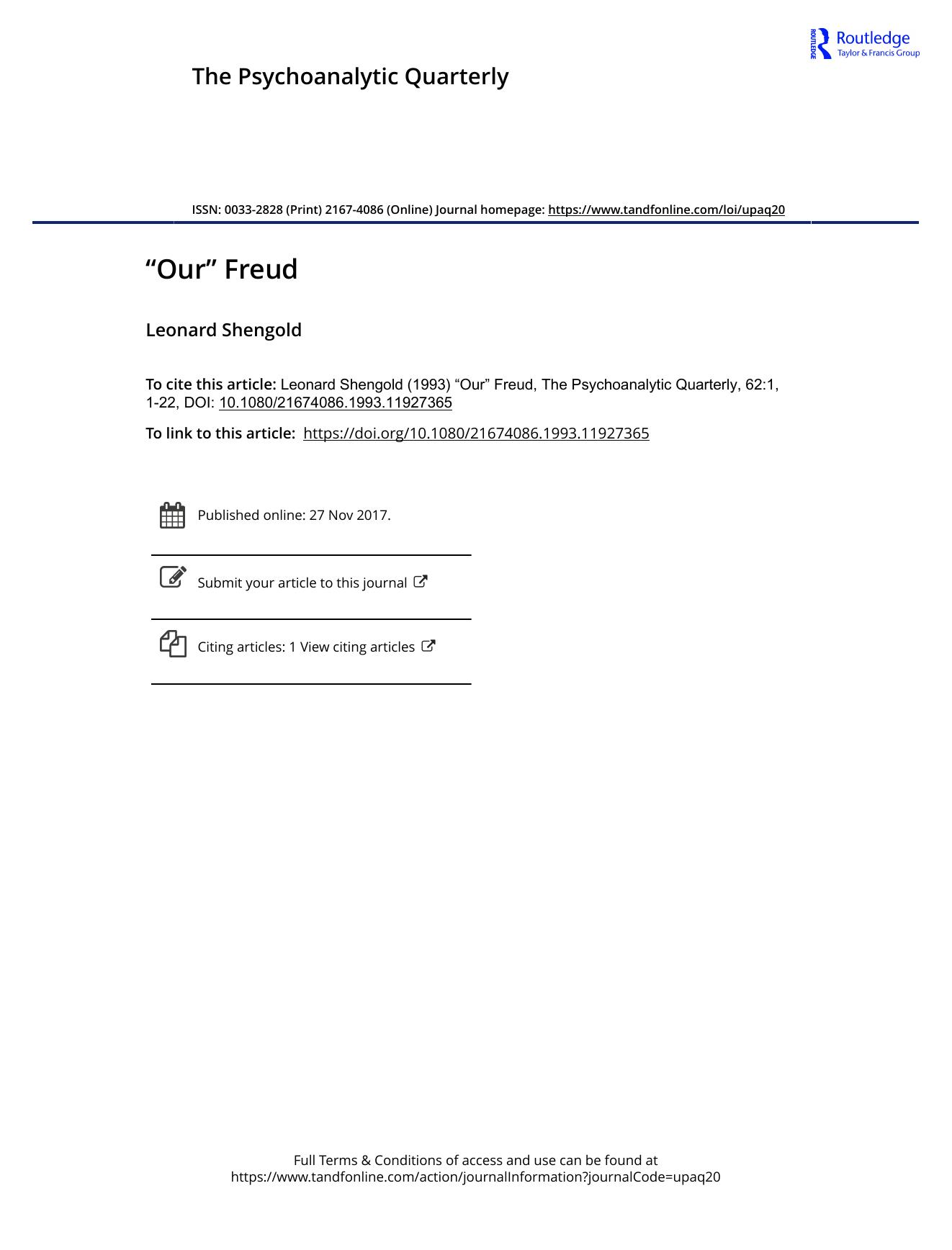 ROUTLEDGE Routledge
Taylor & Francis Group

The Psychoanalytic Quarterly

ISSN: 0033-2828 (Print) 2167-4086 (Online) Journal homepage: https://www.tandfonline.com/loi/upaq20

“Our” Freud

Leonard Shengold

To cite this article: Leonard Shengold (1993) “Our” Freud, The Psychoanalytic Quarterly, 62:1, 1-22, DOI: 10.1080/21674086.1993.11927365

To link to this article: https://doi.org/10.1080/21674086.1993.11927365

Published online: 27 Nov 2017.

Submit your article to this journal

Citing articles: 1 View citing articles

Full Terms & Conditions of access and use can be found at https://www.tandfonline.com/action/journalInformation?journalCode=upaq20